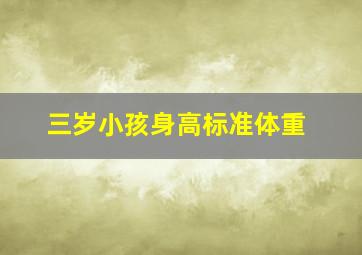 三岁小孩身高标准体重